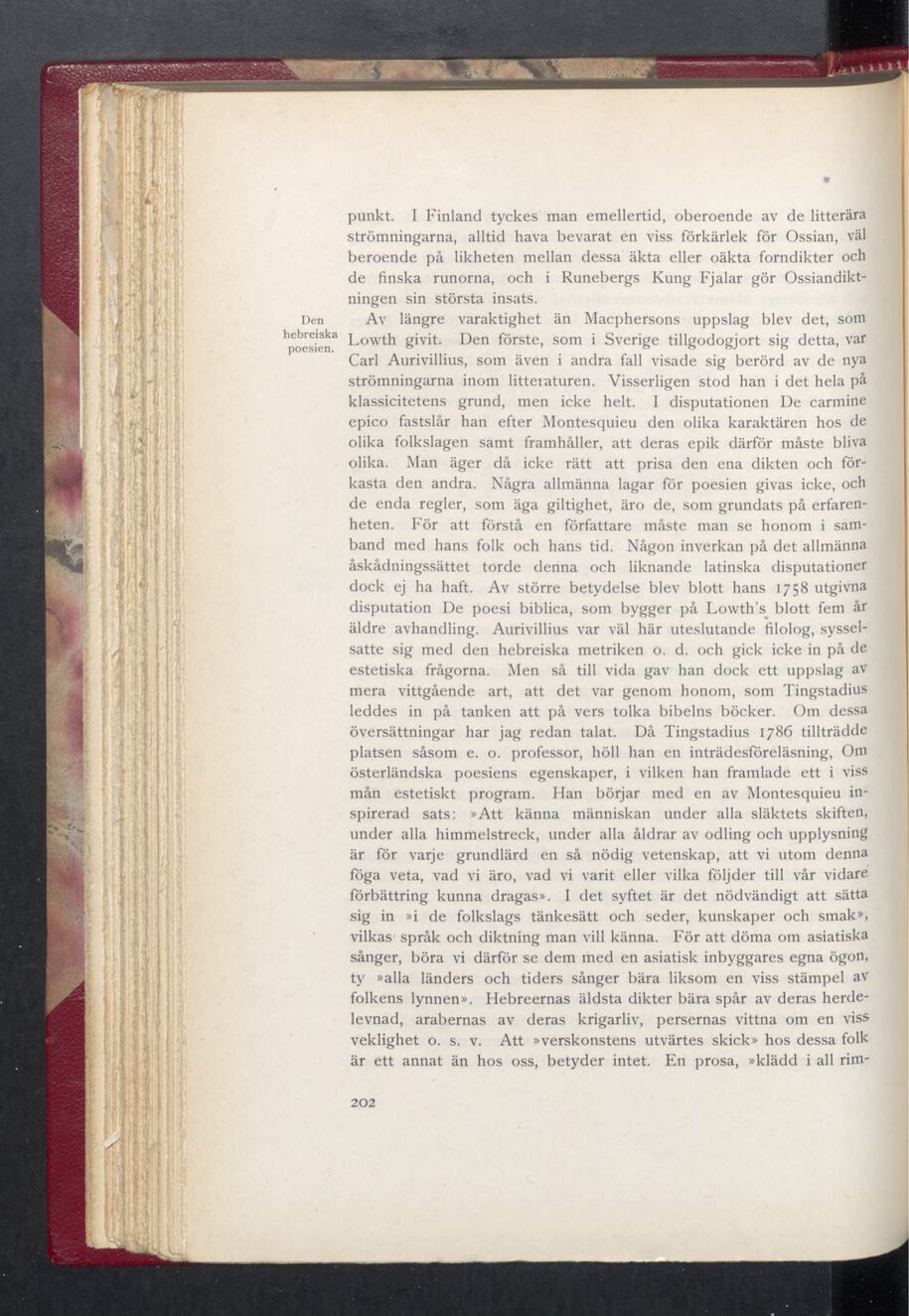 punkt. I Finland tyckes man emellertid, oberoende av de litterära strömningarna, alltid hava bevarat en viss förkärlek för Ossian, väl beroende på likheten mellan dessa äkta eller oäkta forndikter och de finska runorna, och i Runebergs Kung Fjalar gör Ossiandiktningen sin största insats.

Den hebreiska poesien.

Av längre varaktighet än Macphersons uppslag blev det, som Lowth givit. Den förste, som i Sverige tillgodogjort sig detta, var Carl Aurivillius, som även i andra fall visade sig berörd av de nya strömningarna inom litteraturen. Visserligen stod han i det hela på klassicitetens grund, men icke helt. I disputationen De carmine epico fastslår han efter Montesquieu den olika karaktären hos de olika folkslagen samt framhåller, att deras epik därför måste bliva olika. Man äger då icke rätt att prisa den ena dikten och förkasta den andra. Några allmänna lagar för poesien givas icke, och de enda regler, som äga giltighet, äro de, som grundats på erfarenheten. För att förstå en författare måste man se honom i samband med hans folk och hans tid. Någon inverkan på det allmänna åskådningssättet torde denna och liknande latinska disputationer dock ej ha haft. Av större betydelse blev blott hans 1758 utgivna disputation De poesi biblica, som bygger på Lowth's blott fem år äldre avhandling. Aurivillius var väl här uteslutande filolog, sysselsatte sig med den hebreiska metriken o. d. och gick icke in på de estetiska frågorna. Men så till vida gav han dock ett uppslag av mera vittgående art, att det var genom honom, som Tingstadius leddes in på tanken att på vers tolka bibelns böcker. Om dessa översättningar har jag redan talat. Då Tingstadius 1786 tillträdde platsen såsom e. o. professor, höll han en inträdesföreläsning, Om österländska poesiens egenskaper, i vilken han framlade ett i viss mån estetiskt program. Han börjar med en av Montesquieu inspirerad sats: »Att känna människan under alla släktets skiften, under alla himmelstreck, under alla åldrar av odling och upplysning är för varje grundlärd en så nödig vetenskap, att vi utom denna föga veta, vad vi äro, vad vi varit eller vilka följder till vår vidare förbättring kunna dragas». I det syftet är det nödvändigt att sätta sig in »i de folkslags tänkesätt och seder, kunskaper och smak», vilkas språk och diktning man vill känna. För att döma om asiatiska sånger, böra vi därför se dem med en asiatisk inbyggares egna ögon, ty »alla länders och tiders sånger bära liksom en viss stämpel av folkens lynnen». Hebreernas äldsta dikter bära spår av deras herdelevnad, arabernas av deras krigarliv, persernas vittna om en viss veklighet o. s. v. Att »verskonstens utvärtes skick» hos dessa folk är ett annat än hos oss, betyder intet. En prosa, »klädd i all rim-

202